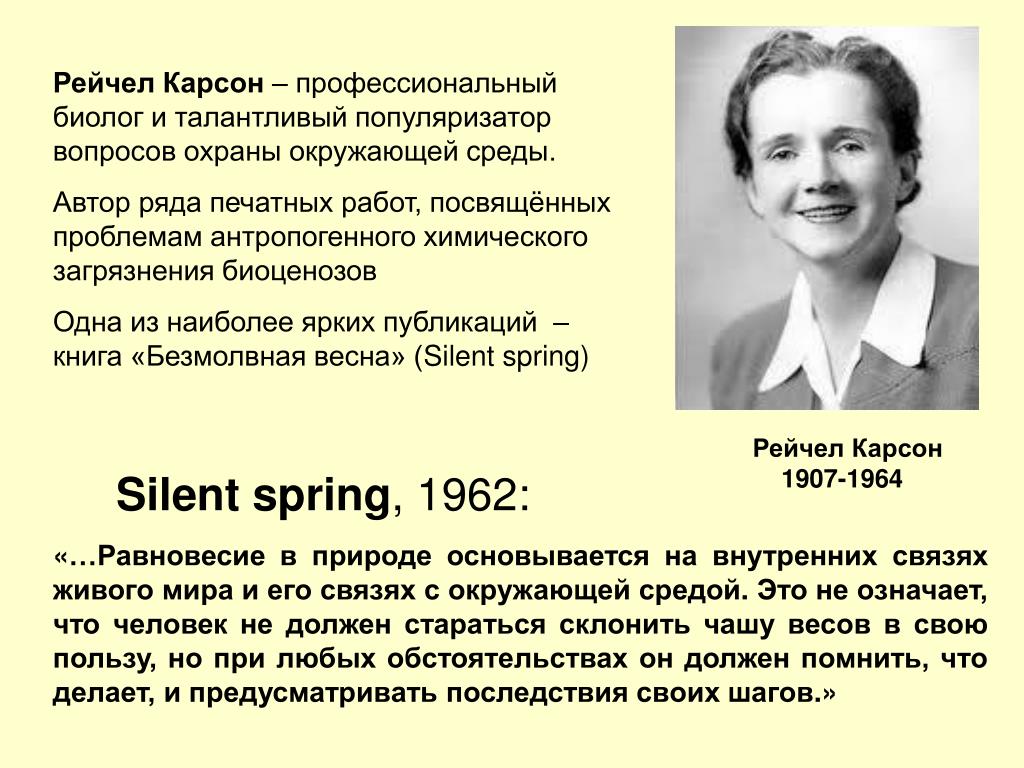 Рейчел Карсон – профессиональный биолог и талантливый популяризатор вопросов охраны окружающей среды.

Автор ряда печатных работ, посвящённых проблемам антропогенного химического загрязнения биоценозов

Одна из наиболее ярких публикаций – книга «Безмолвная весна» (Silent spring)

Рейчел Карсон
1907-1964

Silent spring, 1962:

«…Равновесие в природе основывается на внутренних связях живого мира и его связях с окружающей средой. Это не означает, что человек не должен стараться склонить чашу весов в свою пользу, но при любых обстоятельствах он должен помнить, что делает, и предусматривать последствия своих шагов.»